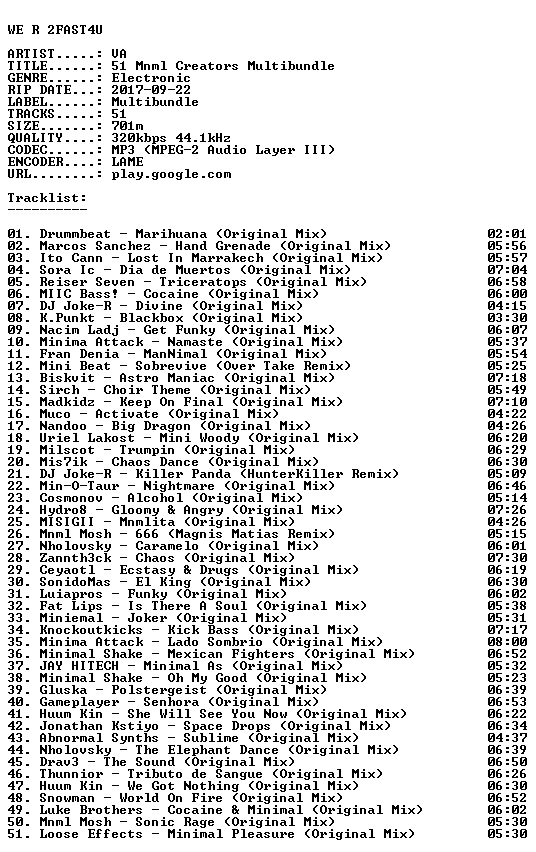 WE R 2FAST4U

ARTIST.....: VA
TITLE......: 51 Mnml Creators Multibundle
GENRE......: Electronic
RIP DATE...: 2017-09-22
LABEL......: Multibundle
TRACKS.....: 51
SIZE.......: 701m
QUALITY....: 320kbps 44.1kHz
CODEC......: MP3 (MPEG-2 Audio Layer III)
ENCODER....: LAME
URL........: play.google.com

Tracklist:
----------

01. Drummbeat - Marihuana (Original Mix) 02:01
02. Marcos Sanchez - Hand Grenade (Original Mix) 05:56
03. Ito Cann - Lost In Marrakech (Original Mix) 05:57
04. Sora Ic - Dia de Muertos (Original Mix) 07:04
05. Reiser Seven - Triceratops (Original Mix) 06:58
06. MIIC Bass! - Cocaine (Original Mix) 06:00
07. DJ Joke-R - Divine (Original Mix) 04:15
08. K.Punkt - Blackbox (Original Mix) 03:30
09. Nacim Ladj - Get Funky (Original Mix) 06:07
10. Minima Attack - Namaste (Original Mix) 05:37
11. Fran Denia - ManNimal (Original Mix) 05:54
12. Mini Beat - Sobrevive (Over Take Remix) 05:25
13. Biskvit - Astro Maniac (Original Mix) 07:18
14. Sirch - Choir Theme (Original Mix) 05:49
15. Madkidz - Keep On Final (Original Mix) 07:10
16. Muco - Activate (Original Mix) 04:22
17. Nandoo - Big Dragon (Original Mix) 04:26
18. Uriel Lakost - Mini Woody (Original Mix) 06:20
19. Milscot - Trumpin (Original Mix) 06:29
20. Mis7ik - Chaos Dance (Original Mix) 06:30
21. DJ Joke-R - Killer Panda (HunterKiller Remix) 05:09
22. Min-O-Taur - Nightmare (Original Mix) 06:46
23. Cosmonov - Alcohol (Original Mix) 05:14
24. Hydro8 - Gloomy & Angry (Original Mix) 07:26
25. MISIGII - Mnmlita (Original Mix) 04:26
26. Mnml Mosh - 666 (Magnis Matias Remix) 05:15
27. Nholovsky - Caramelo (Original Mix) 06:01
28. Zannth3ck - Chaos (Original Mix) 07:30
29. Ceyaotl - Ecstasy & Drugs (Original Mix) 06:19
30. SonidoMas - El King (Original Mix) 06:30
31. Luiapros - Funky (Original Mix) 06:02
32. Fat Lips - Is There A Soul (Original Mix) 05:38
33. Miniemal - Joker (Original Mix) 05:31
34. Knockoutkicks - Kick Bass (Original Mix) 07:17
35. Minima Attack - Lado Sombrio (Original Mix) 08:00
36. Minimal Shake - Mexican Fighters (Original Mix) 06:52
37. JAY HITECH - Minimal As (Original Mix) 05:32
38. Minimal Shake - Oh My Good (Original Mix) 05:23
39. Gluska - Polstergeist (Original Mix) 06:39
40. Gameplayer - Senhora (Original Mix) 06:53
41. Huum Kin - She Will See You Now (Original Mix) 06:22
42. Jonathan Kstiyo - Space Drops (Original Mix) 06:34
43. Abnormal Synths - Sublime (Original Mix) 04:37
44. Nholovsky - The Elephant Dance (Original Mix) 06:39
45. Drav3 - The Sound (Original Mix) 06:50
46. Thunnior - Tributo de Sangue (Original Mix) 06:26
47. Huum Kin - We Got Nothing (Original Mix) 06:30
48. Snowman - World On Fire (Original Mix) 06:52
49. Luke Brothers - Cocaine & Minimal (Original Mix) 06:02
50. Mnml Mosh - Sonic Rage (Original Mix) 05:30
51. Loose Effects - Minimal Pleasure (Original Mix) 05:30